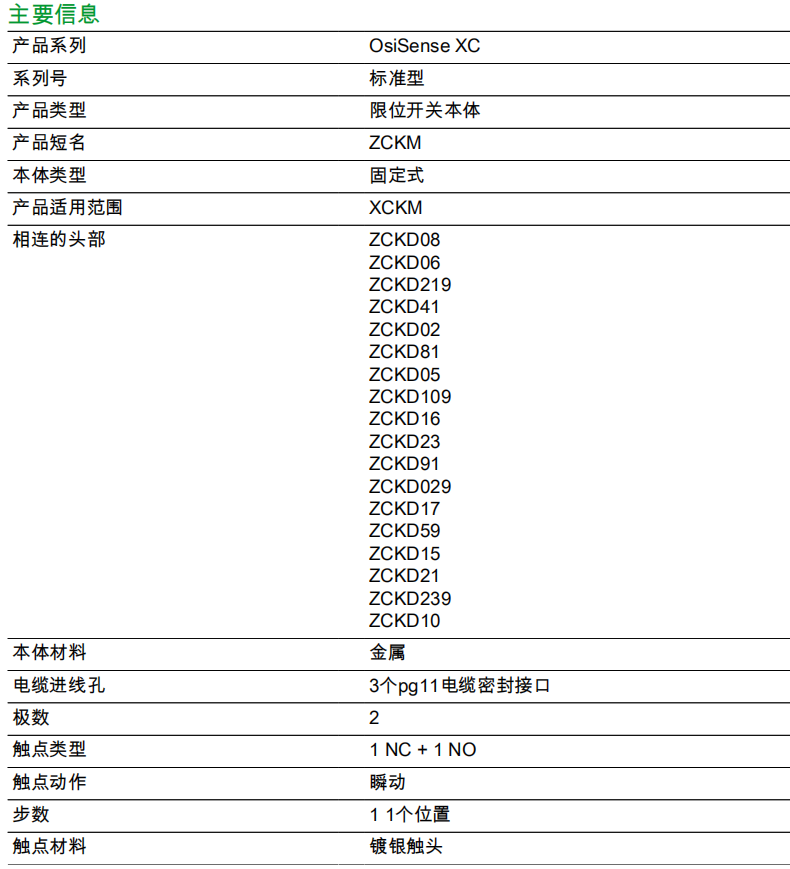 主要信息

产品系列
OsiSense XC

系列号
标准型

产品类型
限位开关本体

产品短名
ZCKM

本体类型
固定式

产品适用范围
XCKM

相连的头部
ZCKD08
ZCKD06
ZCKD219
ZCKD41
ZCKD02
ZCKD81
ZCKD05
ZCKD109
ZCKD16
ZCKD23
ZCKD91
ZCKD029
ZCKD17
ZCKD59
ZCKD15
ZCKD21
ZCKD239
ZCKD10

本体材料
金属

电缆进线孔
3个pg11电缆密封接口

极数
2

触点类型
1 NC + 1 NO

触点动作
瞬动

步数
1 1个位置

触点材料
镀银触头